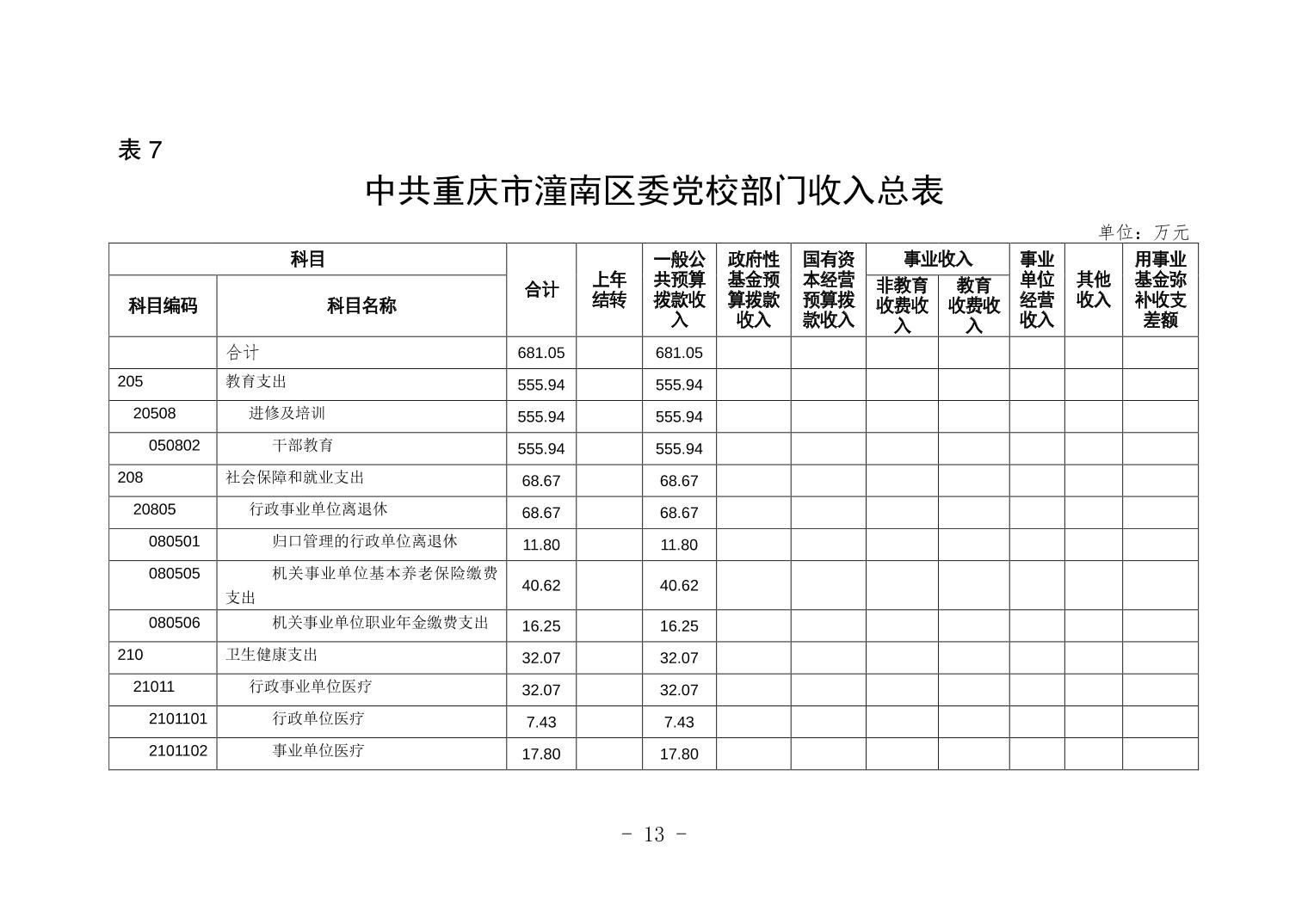 表 7

中共重庆市潼南区委党校部门收入总表

单位：万元

| 科目编码 | 科目名称 | 合计 | 上年结转 | 一般公共预算拨款收入 | 政府性基金预算拨款收入 | 国有资本经营预算拨款收入 | 事业收入 非教育收费收入 | 事业收入 教育收费收入 | 事业单位经营收入 | 其他收入 | 用事业基金弥补收支差额 |
|---|---|---|---|---|---|---|---|---|---|---|---|
| | 合计 | 681.05 | | 681.05 | | | | | | | |
| 205 | 教育支出 | 555.94 | | 555.94 | | | | | | | |
| 20508 | 进修及培训 | 555.94 | | 555.94 | | | | | | | |
| 050802 | 干部教育 | 555.94 | | 555.94 | | | | | | | |
| 208 | 社会保障和就业支出 | 68.67 | | 68.67 | | | | | | | |
| 20805 | 行政事业单位离退休 | 68.67 | | 68.67 | | | | | | | |
| 080501 | 归口管理的行政单位离退休 | 11.80 | | 11.80 | | | | | | | |
| 080505 | 机关事业单位基本养老保险缴费支出 | 40.62 | | 40.62 | | | | | | | |
| 080506 | 机关事业单位职业年金缴费支出 | 16.25 | | 16.25 | | | | | | | |
| 210 | 卫生健康支出 | 32.07 | | 32.07 | | | | | | | |
| 21011 | 行政事业单位医疗 | 32.07 | | 32.07 | | | | | | | |
| 2101101 | 行政单位医疗 | 7.43 | | 7.43 | | | | | | | |
| 2101102 | 事业单位医疗 | 17.80 | | 17.80 | | | | | | | |

- 13 -